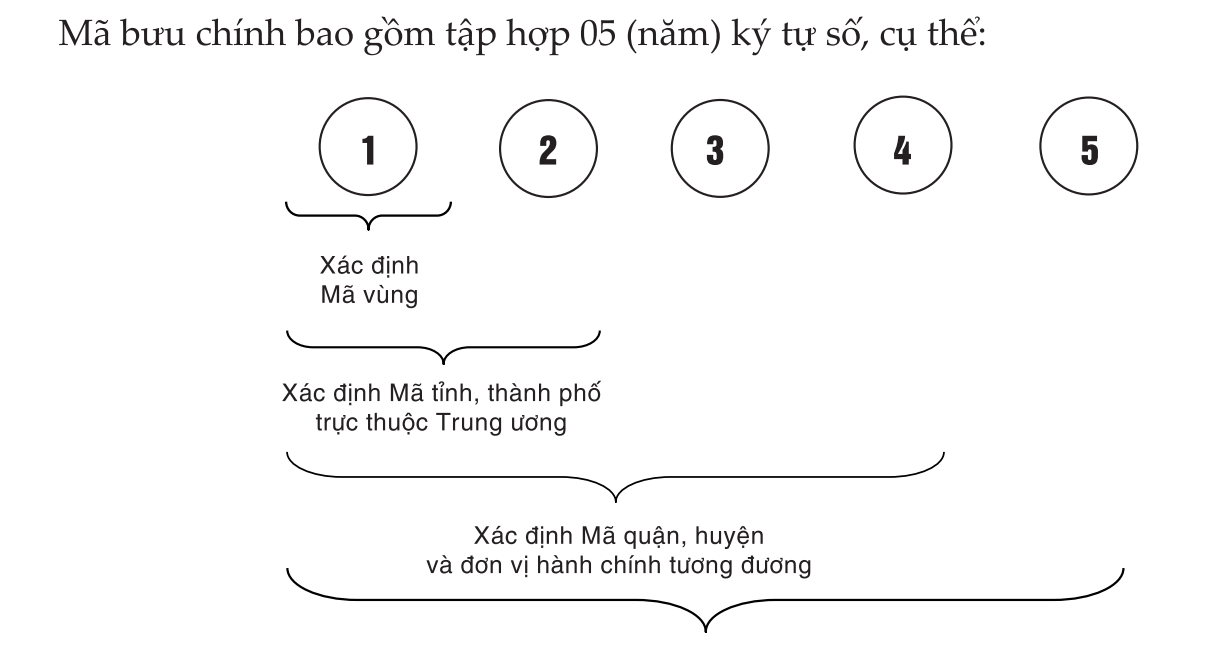 Mã bưu chính bao gồm tập hợp 05 (năm) ký tự số, cụ thể:

1 2 3 4 5

Xác định
Mã vùng

Xác định Mã tỉnh, thành phố
trực thuộc Trung ương

Xác định Mã quận, huyện
và đơn vị hành chính tương đương